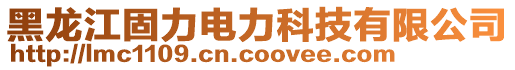 黑龙江固力电力科技有限公司
http://lmc1109.cn.coovee.com